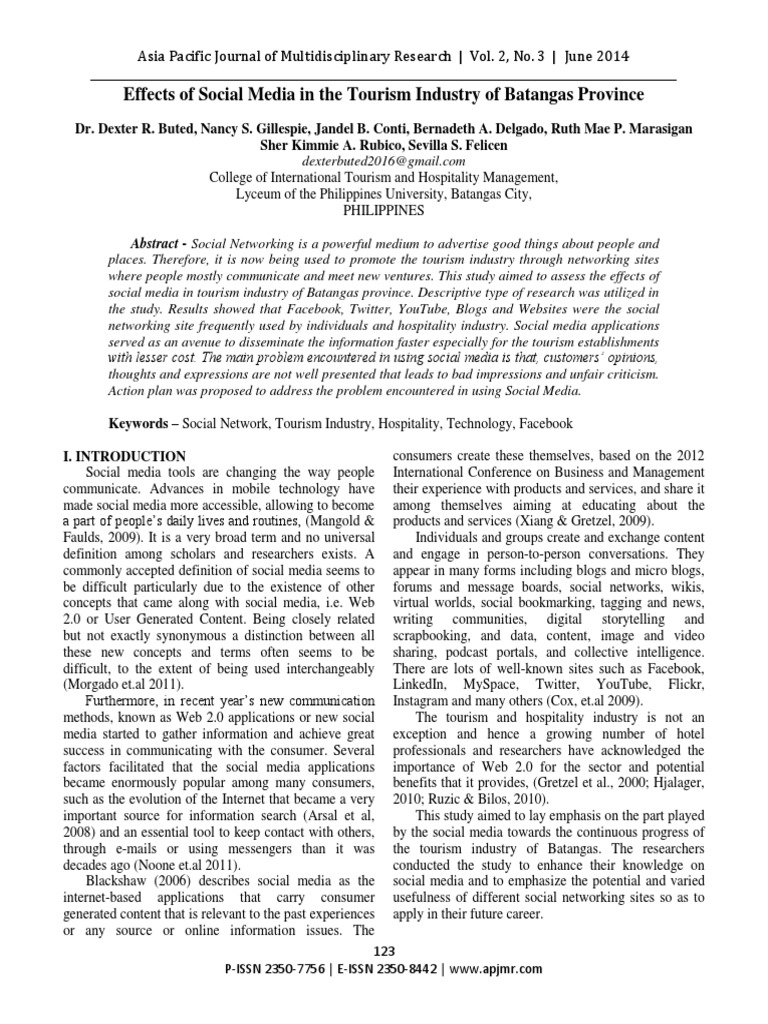 Asia Pacific Journal of Multidisciplinary Research | Vol. 2, No. 3 | June 2014

Effects of Social Media in the Tourism Industry of Batangas Province

Dr. Dexter R. Buted, Nancy S. Gillespie, Jandel B. Conti, Bernadeth A. Delgado, Ruth Mae P. Marasigan Sher Kimmie A. Rubico, Sevilla S. Felicen
dexterbuted2016@gmail.com
College of International Tourism and Hospitality Management, Lyceum of the Philippines University, Batangas City, PHILIPPINES

Abstract - Social Networking is a powerful medium to advertise good things about people and places. Therefore, it is now being used to promote the tourism industry through networking sites where people mostly communicate and meet new ventures. This study aimed to assess the effects of social media in tourism industry of Batangas province. Descriptive type of research was utilized in the study. Results showed that Facebook, Twitter, YouTube, Blogs and Websites were the social networking site frequently used by individuals and hospitality industry. Social media applications served as an avenue to disseminate the information faster especially for the tourism establishments with lesser cost. The main problem encountered in using social media is that, customers' opinions, thoughts and expressions are not well presented that leads to bad impressions and unfair criticism. Action plan was proposed to address the problem encountered in using Social Media.

Keywords – Social Network, Tourism Industry, Hospitality, Technology, Facebook

I. INTRODUCTION
Social media tools are changing the way people communicate. Advances in mobile technology have made social media more accessible, allowing to become a part of people's daily lives and routines, (Mangold & Faulds, 2009). It is a very broad term and no universal definition among scholars and researchers exists. A commonly accepted definition of social media seems to be difficult particularly due to the existence of other concepts that came along with social media, i.e. Web 2.0 or User Generated Content. Being closely related but not exactly synonymous a distinction between all these new concepts and terms often seems to be difficult, to the extent of being used interchangeably (Morgado et.al 2011).

Furthermore, in recent year's new communication methods, known as Web 2.0 applications or new social media started to gather information and achieve great success in communicating with the consumer. Several factors facilitated that the social media applications became enormously popular among many consumers, such as the evolution of the Internet that became a very important source for information search (Arsal et al, 2008) and an essential tool to keep contact with others, through e-mails or using messengers than it was decades ago (Noone et.al 2011).

Blackshaw (2006) describes social media as the internet-based applications that carry consumer generated content that is relevant to the past experiences or any source or online information issues. The consumers create these themselves, based on the 2012 International Conference on Business and Management their experience with products and services, and share it among themselves aiming at educating about the products and services (Xiang & Gretzel, 2009).

Individuals and groups create and exchange content and engage in person-to-person conversations. They appear in many forms including blogs and micro blogs, forums and message boards, social networks, wikis, virtual worlds, social bookmarking, tagging and news, writing communities, digital storytelling and scrapbooking, and data, content, image and video sharing, podcast portals, and collective intelligence. There are lots of well-known sites such as Facebook, LinkedIn, MySpace, Twitter, YouTube, Flickr, Instagram and many others (Cox, et.al 2009).

The tourism and hospitality industry is not an exception and hence a growing number of hotel professionals and researchers have acknowledged the importance of Web 2.0 for the sector and potential benefits that it provides, (Gretzel et al., 2000; Hjalager, 2010; Ruzic & Bilos, 2010).

This study aimed to lay emphasis on the part played by the social media towards the continuous progress of the tourism industry of Batangas. The researchers conducted the study to enhance their knowledge on social media and to emphasize the potential and varied usefulness of different social networking sites so as to apply in their future career.

123
P-ISSN 2350-7756 | E-ISSN 2350-8442 | www.apjmr.com